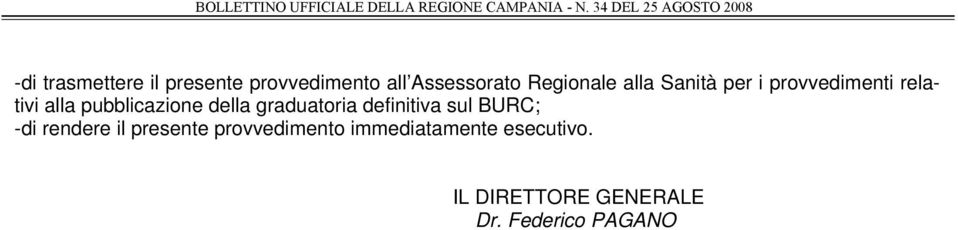 BOLLETTINO UFFICIALE DELLA REGIONE CAMPANIA - N. 34 DEL 25 AGOSTO 2008

-di trasmettere il presente provvedimento all'Assessorato Regionale alla Sanità per i provvedimenti relativi alla pubblicazione della graduatoria definitiva sul BURC;
-di rendere il presente provvedimento immediatamente esecutivo.

IL DIRETTORE GENERALE
Dr. Federico PAGANO